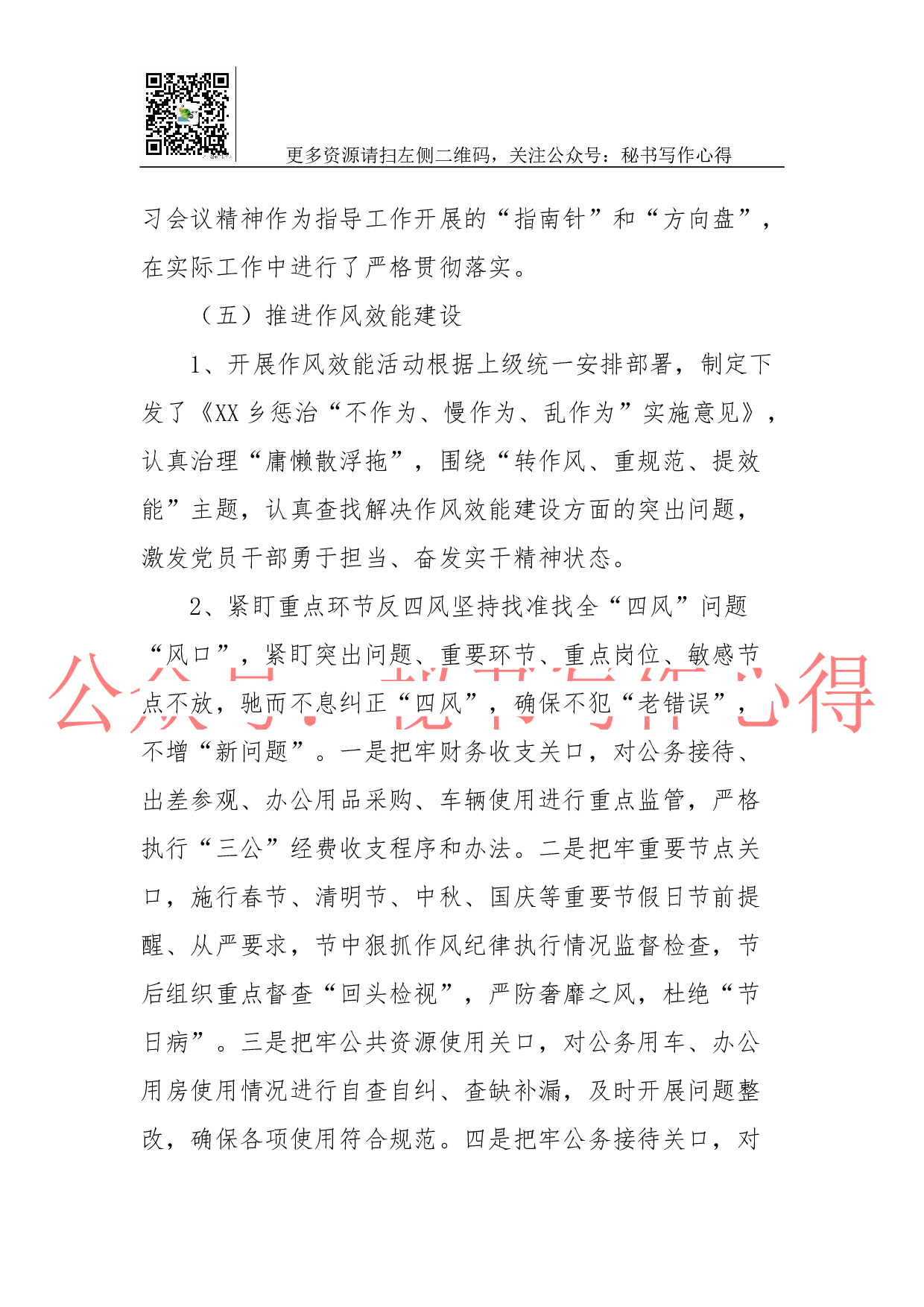 更多资源请扫左侧二维码，关注公众号：秘书写作心得

习会议精神作为指导工作开展的“指南针”和“方向盘”，在实际工作中进行了严格贯彻落实。

（五）推进作风效能建设

1、开展作风效能活动根据上级统一安排部署，制定下发了《XX乡惩治“不作为、慢作为、乱作为”实施意见》，认真治理“庸懒散浮拖”，围绕“转作风、重规范、提效能”主题，认真查找解决作风效能建设方面的突出问题，激发党员干部勇于担当、奋发实干精神状态。

2、紧盯重点环节反四风坚持找准找全“四风”问题“风口”，紧盯突出问题、重要环节、重点岗位、敏感节点不放，驰而不息纠正“四风”，确保不犯“老错误”，不增“新问题”。一是把牢财务收支关口，对公务接待、出差参观、办公用品采购、车辆使用进行重点监管，严格执行“三公”经费收支程序和办法。二是把牢重要节点关口，施行春节、清明节、中秋、国庆等重要节假日节前提醒、从严要求，节中狠抓作风纪律执行情况监督检查，节后组织重点督查“回头检视”，严防奢靡之风，杜绝“节日病”。三是把牢公共资源使用关口，对公务用车、办公用房使用情况进行自查自纠、查缺补漏，及时开展问题整改，确保各项使用符合规范。四是把牢公务接待关口，对

公众号：秘书写作心得